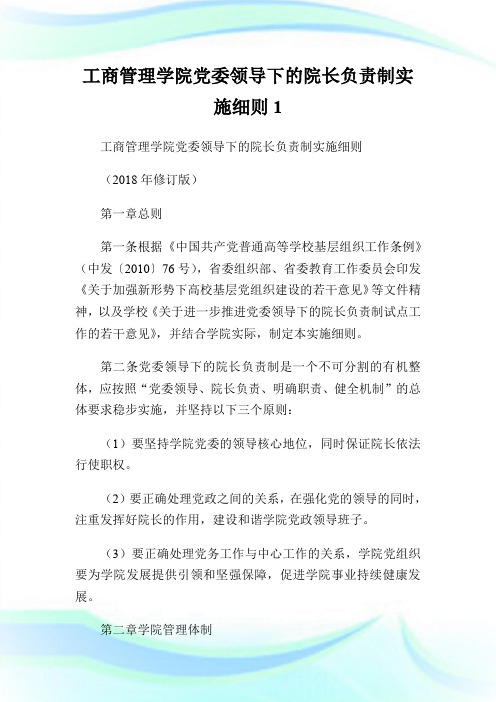 工商管理学院党委领导下的院长负责制实施细则 1

工商管理学院党委领导下的院长负责制实施细则

（2018 年修订版）

第一章总则

第一条根据《中国共产党普通高等学校基层组织工作条例》（中发〔2010〕76 号），省委组织部、省委教育工作委员会印发《关于加强新形势下高校基层党组织建设的若干意见》等文件精神，以及学校《关于进一步推进党委领导下的院长负责制试点工作的若干意见》，并结合学院实际，制定本实施细则。

第二条党委领导下的院长负责制是一个不可分割的有机整体，应按照“党委领导、院长负责、明确职责、健全机制”的总体要求稳步实施，并坚持以下三个原则：

（1）要坚持学院党委的领导核心地位，同时保证院长依法行使职权。

（2）要正确处理党政之间的关系，在强化党的领导的同时，注重发挥好院长的作用，建设和谐学院党政领导班子。

（3）要正确处理党务工作与中心工作的关系，学院党组织要为学院发展提供引领和坚强保障，促进学院事业持续健康发展。

第二章学院管理体制